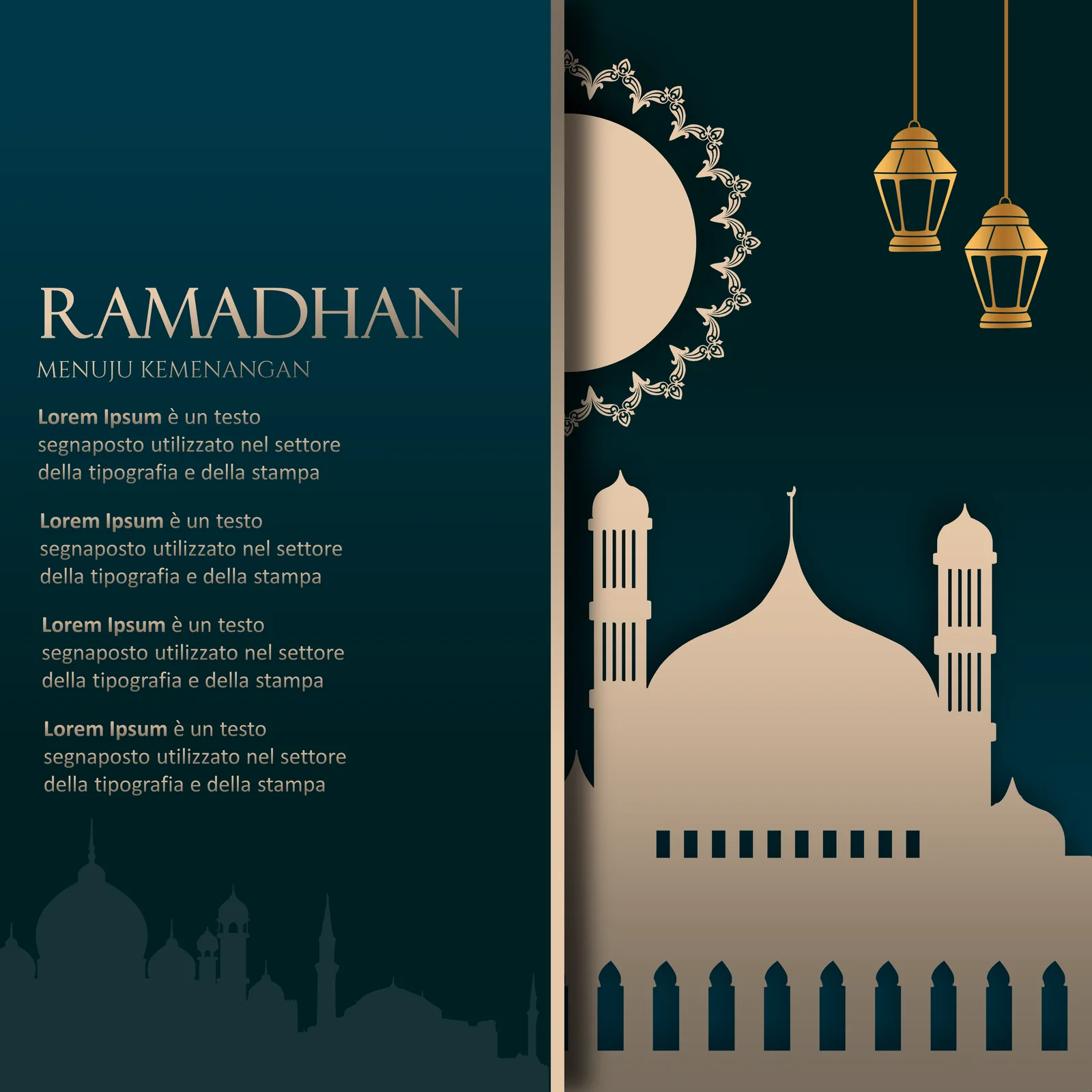 RAMADHAN

MENUJU KEMENANGAN

Lorem Ipsum è un testo segnaposto utilizzato nel settore della tipografia e della stampa

Lorem Ipsum è un testo segnaposto utilizzato nel settore della tipografia e della stampa

Lorem Ipsum è un testo segnaposto utilizzato nel settore della tipografia e della stampa

Lorem Ipsum è un testo segnaposto utilizzato nel settore della tipografia e della stampa